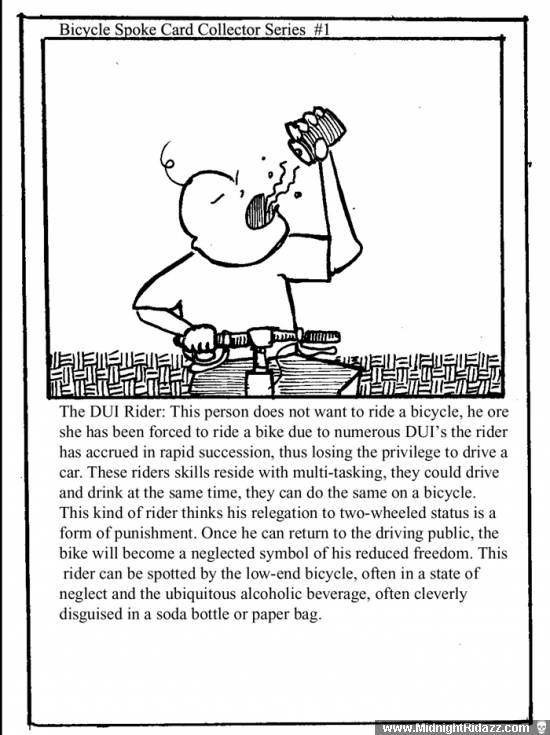 Bicycle Spoke Card Collector Series #1

The DUI Rider: This person does not want to ride a bicycle, he ore she has been forced to ride a bike due to numerous DUI's the rider has accrued in rapid succession, thus losing the privilege to drive a car. These riders skills reside with multi-tasking, they could drive and drink at the same time, they can do the same on a bicycle. This kind of rider thinks his relegation to two-wheeled status is a form of punishment. Once he can return to the driving public, the bike will become a neglected symbol of his reduced freedom. This rider can be spotted by the low-end bicycle, often in a state of neglect and the ubiquitous alcoholic beverage, often cleverly disguised in a soda bottle or paper bag.

www.MidnightRidazz.com